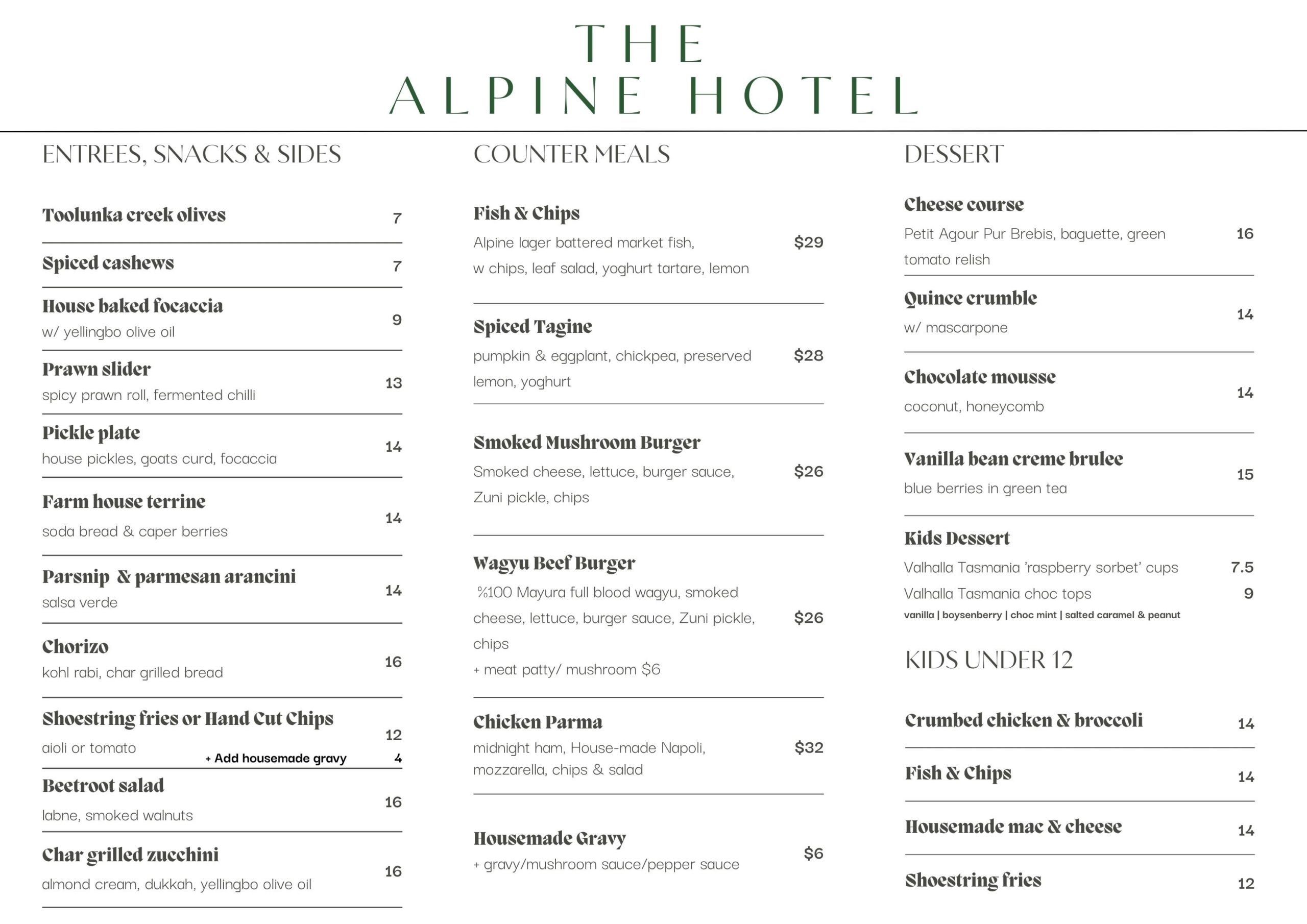 THE
ALPINE HOTEL

ENTREES, SNACKS & SIDES

Toolunka creek olives 7

Spiced cashews 7

House baked focaccia
w/ yellingbo olive oil 9

Prawn slider
spicy prawn roll, fermented chilli 13

Pickle plate
house pickles, goats curd, focaccia 14

Farm house terrine
soda bread & caper berries 14

Parsnip & parmesan arancini
salsa verde 14

Chorizo
kohl rabi, char grilled bread 16

Shoestring fries or Hand Cut Chips
aioli or tomato 12
+ Add housemade gravy 4

Beetroot salad
labne, smoked walnuts 16

Char grilled zucchini
almond cream, dukkah, yellingbo olive oil 16

COUNTER MEALS

Fish & Chips
Alpine lager battered market fish, w chips, leaf salad, yoghurt tartare, lemon $29

Spiced Tagine
pumpkin & eggplant, chickpea, preserved lemon, yoghurt $28

Smoked Mushroom Burger
Smoked cheese, lettuce, burger sauce, Zuni pickle, chips $26

Wagyu Beef Burger
%100 Mayura full blood wagyu, smoked cheese, lettuce, burger sauce, Zuni pickle, chips $26
+ meat patty/ mushroom $6

Chicken Parma
midnight ham, House-made Napoli, mozzarella, chips & salad $32

Housemade Gravy
+ gravy/mushroom sauce/pepper sauce $6

DESSERT

Cheese course
Petit Agour Pur Brebis, baguette, green tomato relish 16

Quince crumble
w/ mascarpone 14

Chocolate mousse
coconut, honeycomb 14

Vanilla bean creme brulee
blue berries in green tea 15

Kids Dessert
Valhalla Tasmania 'raspberry sorbet' cups 7.5
Valhalla Tasmania choc tops 9
vanilla | boysenberry | choc mint | salted caramel & peanut

KIDS UNDER 12

Crumbed chicken & broccoli 14

Fish & Chips 14

Housemade mac & cheese 14

Shoestring fries 12